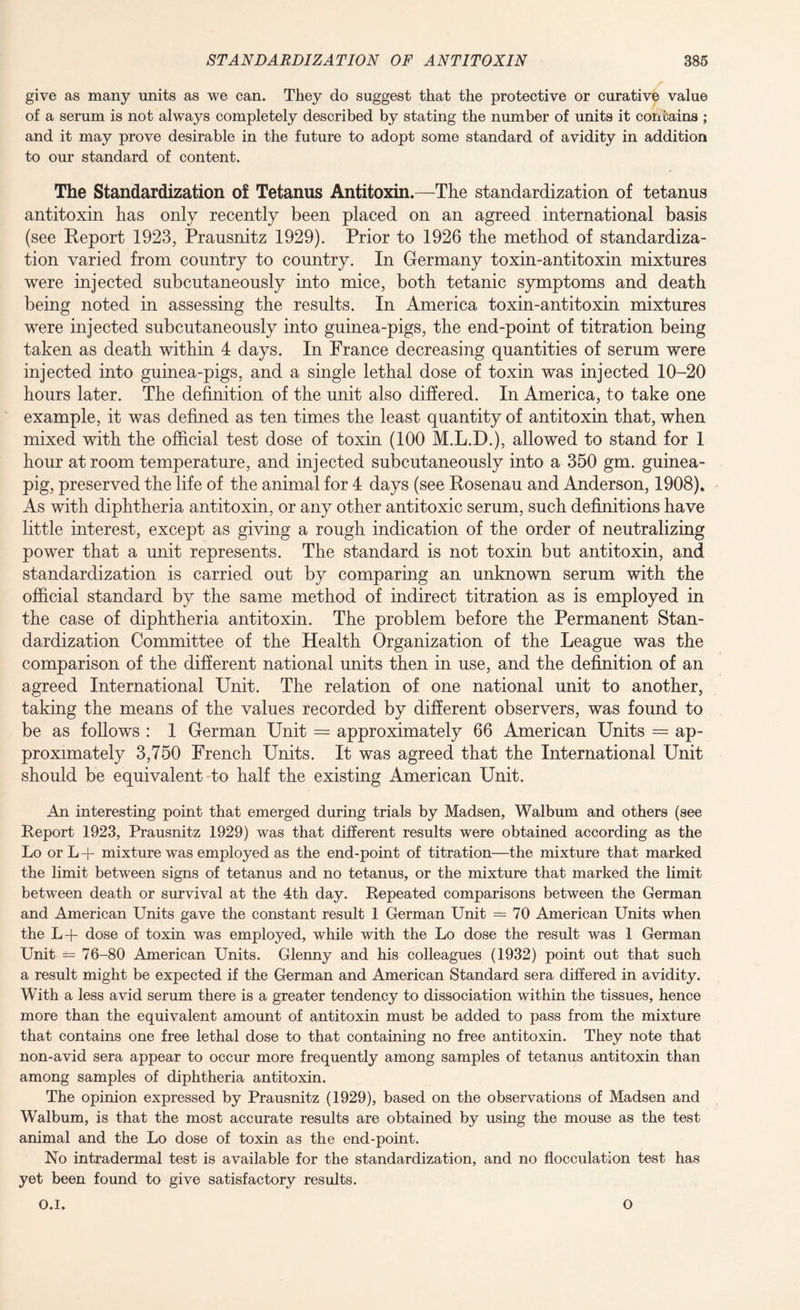 STANDARDIZATION OF ANTITOXIN 385

give as many units as we can. They do suggest that the protective or curative value of a serum is not always completely described by stating the number of units it contains ; and it may prove desirable in the future to adopt some standard of avidity in addition to our standard of content.

The Standardization of Tetanus Antitoxin.—The standardization of tetanus antitoxin has only recently been placed on an agreed international basis (see Report 1923, Prausnitz 1929). Prior to 1926 the method of standardization varied from country to country. In Germany toxin-antitoxin mixtures were injected subcutaneously into mice, both tetanic symptoms and death being noted in assessing the results. In America toxin-antitoxin mixtures were injected subcutaneously into guinea-pigs, the end-point of titration being taken as death within 4 days. In France decreasing quantities of serum were injected into guinea-pigs, and a single lethal dose of toxin was injected 10–20 hours later. The definition of the unit also differed. In America, to take one example, it was defined as ten times the least quantity of antitoxin that, when mixed with the official test dose of toxin (100 M.L.D.), allowed to stand for 1 hour at room temperature, and injected subcutaneously into a 350 gm. guinea-pig, preserved the life of the animal for 4 days (see Rosenau and Anderson, 1908). As with diphtheria antitoxin, or any other antitoxic serum, such definitions have little interest, except as giving a rough indication of the order of neutralizing power that a unit represents. The standard is not toxin but antitoxin, and standardization is carried out by comparing an unknown serum with the official standard by the same method of indirect titration as is employed in the case of diphtheria antitoxin. The problem before the Permanent Standardization Committee of the Health Organization of the League was the comparison of the different national units then in use, and the definition of an agreed International Unit. The relation of one national unit to another, taking the means of the values recorded by different observers, was found to be as follows : 1 German Unit = approximately 66 American Units = approximately 3,750 French Units. It was agreed that the International Unit should be equivalent to half the existing American Unit.

An interesting point that emerged during trials by Madsen, Walbum and others (see Report 1923, Prausnitz 1929) was that different results were obtained according as the Lo or L+ mixture was employed as the end-point of titration—the mixture that marked the limit between signs of tetanus and no tetanus, or the mixture that marked the limit between death or survival at the 4th day. Repeated comparisons between the German and American Units gave the constant result 1 German Unit = 70 American Units when the L+ dose of toxin was employed, while with the Lo dose the result was 1 German Unit = 76–80 American Units. Glenny and his colleagues (1932) point out that such a result might be expected if the German and American Standard sera differed in avidity. With a less avid serum there is a greater tendency to dissociation within the tissues, hence more than the equivalent amount of antitoxin must be added to pass from the mixture that contains one free lethal dose to that containing no free antitoxin. They note that non-avid sera appear to occur more frequently among samples of tetanus antitoxin than among samples of diphtheria antitoxin.

The opinion expressed by Prausnitz (1929), based on the observations of Madsen and Walbum, is that the most accurate results are obtained by using the mouse as the test animal and the Lo dose of toxin as the end-point.

No intradermal test is available for the standardization, and no flocculation test has yet been found to give satisfactory results.

O.I. O